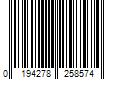 0 194278 258574